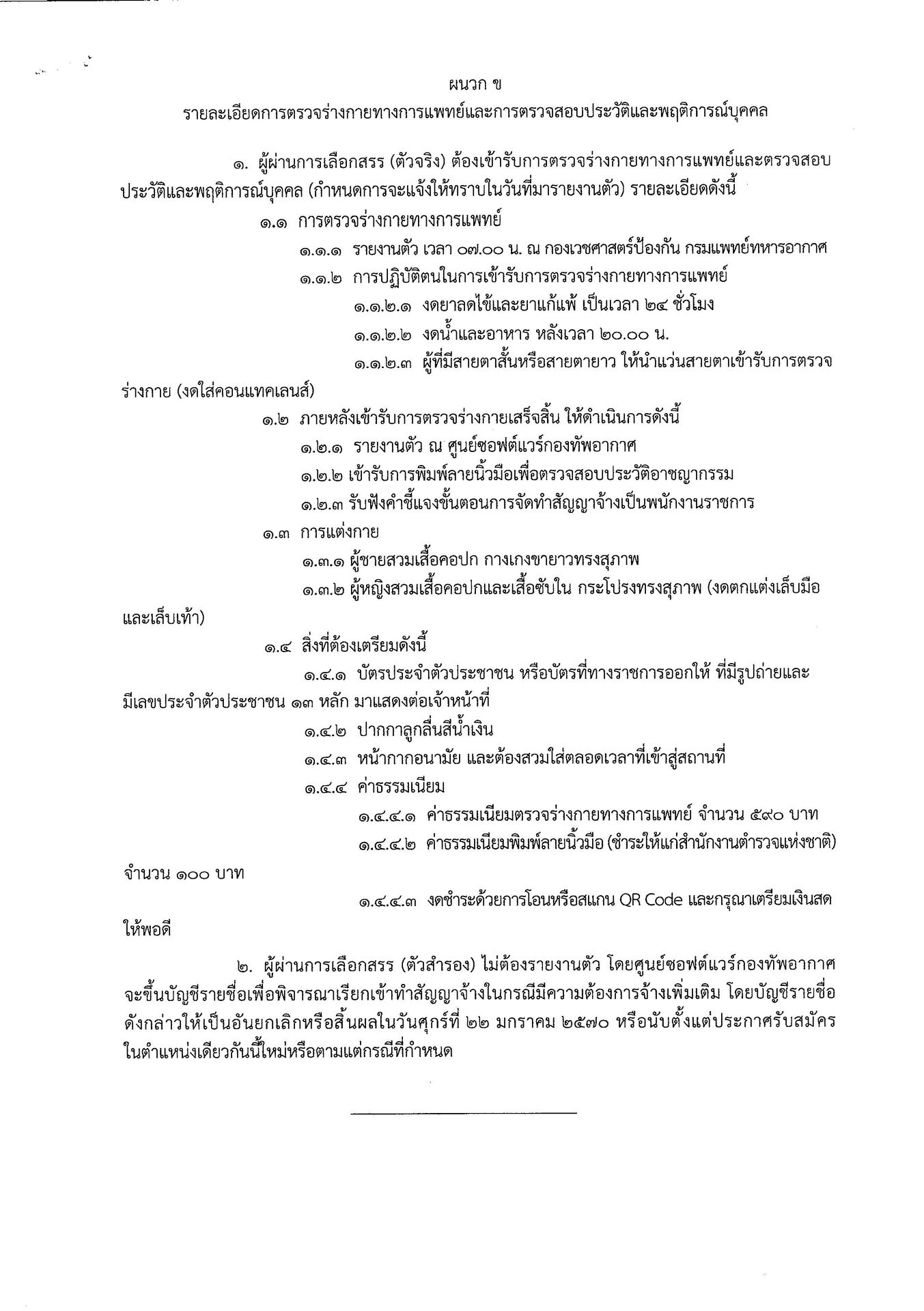 ผนวก ข

รายละเอียดการตรวจร่างกายทางการแพทย์และการตรวจสอบประวัติและพฤติการณ์บุคคล

๑. ผู้ผ่านการเลือกสรร (ตัวจริง) ต้องเข้ารับการตรวจร่างกายทางการแพทย์และตรวจสอบประวัติและพฤติการณ์บุคคล (กำหนดการจะแจ้งให้ทราบในวันที่มารายงานตัว) รายละเอียดดังนี้

๑.๑ การตรวจร่างกายทางการแพทย์

๑.๑.๑ รายงานตัว เวลา ๐๗.๐๐ น. ณ กองเวชศาสตร์ป้องกัน กรมแพทย์ทหารอากาศ

๑.๑.๒ การปฏิบัติตนในการเข้ารับการตรวจร่างกายทางการแพทย์

๑.๑.๒.๑ งดยาลดไข้และยาแก้แพ้ เป็นเวลา ๒๔ ชั่วโมง

๑.๑.๒.๒ งดน้ำและอาหาร หลังเวลา ๒๐.๐๐ น.

๑.๑.๒.๓ ผู้ที่มีสายตาสั้นหรือสายตายาว ให้นำแว่นสายตาเข้ารับการตรวจร่างกาย (งดใส่คอนแทคเลนส์)

๑.๒ ภายหลังเข้ารับการตรวจร่างกายเสร็จสิ้น ให้ดำเนินการดังนี้

๑.๒.๑ รายงานตัว ณ ศูนย์ซอฟต์แวร์กองทัพอากาศ

๑.๒.๒ เข้ารับการพิมพ์ลายนิ้วมือเพื่อตรวจสอบประวัติอาชญากรรม

๑.๒.๓ รับฟังคำชี้แจงขั้นตอนการจัดทำสัญญาจ้างเป็นพนักงานราชการ

๑.๓ การแต่งกาย

๑.๓.๑ ผู้ชายสวมเสื้อคอปก กางเกงขายาวทรงสุภาพ

๑.๓.๒ ผู้หญิงสวมเสื้อคอปกและเสื้อซับใน กระโปรงทรงสุภาพ (งดตกแต่งเล็บมือและเล็บเท้า)

๑.๔ สิ่งที่ต้องเตรียมดังนี้

๑.๔.๑ บัตรประจำตัวประชาชน หรือบัตรที่ทางราชการออกให้ ที่มีรูปถ่ายและมีเลขประจำตัวประชาชน ๑๓ หลัก มาแสดงต่อเจ้าหน้าที่

๑.๔.๒ ปากกาลูกลื่นสีน้ำเงิน

๑.๔.๓ หน้ากากอนามัย และต้องสวมใส่ตลอดเวลาที่เข้าสู่สถานที่

๑.๔.๔ ค่าธรรมเนียม

๑.๔.๔.๑ ค่าธรรมเนียมตรวจร่างกายทางการแพทย์ จำนวน ๕๙๐ บาท

๑.๔.๔.๒ ค่าธรรมเนียมพิมพ์ลายนิ้วมือ (ชำระให้แก่สำนักงานตำรวจแห่งชาติ) จำนวน ๑๐๐ บาท

๑.๔.๔.๓ งดชำระด้วยการโอนหรือสแกน QR Code และกรุณาเตรียมเงินสดให้พอดี

๒. ผู้ผ่านการเลือกสรร (ตัวสำรอง) ไม่ต้องรายงานตัว โดยศูนย์ซอฟต์แวร์กองทัพอากาศจะขึ้นบัญชีรายชื่อเพื่อพิจารณาเรียกเข้าทำสัญญาจ้างในกรณีมีความต้องการจ้างเพิ่มเติม โดยบัญชีรายชื่อดังกล่าวให้เป็นอันยกเลิกหรือสิ้นผลในวันศุกร์ที่ ๒๒ มกราคม ๒๕๗๐ หรือนับตั้งแต่ประกาศรับสมัครในตำแหน่งเดียวกันนี้ใหม่หรือตามแต่กรณีที่กำหนด